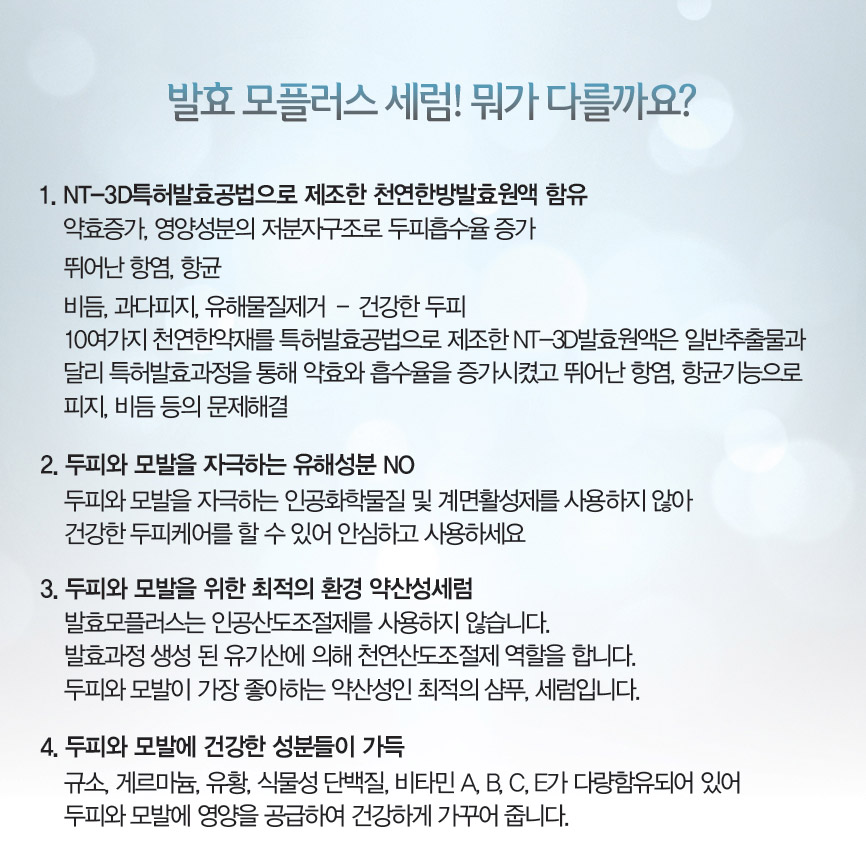 발효 모플러스 세럼! 뭐가 다를까요?

1. NT-3D특허발효공법으로 제조한 천연한방발효원액 함유
약효증가, 영양성분의 저분자구조로 두피흡수율 증가
뛰어난 항염, 항균
비듬, 과다피지, 유해물질제거 - 건강한 두피
10여가지 천연한약재를 특허발효공법으로 제조한 NT-3D발효원액은 일반추출물과 달리 특허발효과정을 통해 약효와 흡수율을 증가시켰고 뛰어난 항염, 항균기능으로 피지, 비듬 등의 문제해결

2. 두피와 모발을 자극하는 유해성분 NO
두피와 모발을 자극하는 인공화학물질 및 계면활성제를 사용하지 않아
건강한 두피케어를 할 수 있어 안심하고 사용하세요

3. 두피와 모발을 위한 최적의 환경 약산성세럼
발효모플러스는 인공산도조절제를 사용하지 않습니다.
발효과정 생성 된 유기산에 의해 천연산도조절제 역할을 합니다.
두피와 모발이 가장 좋아하는 약산성인 최적의 샴푸, 세럼입니다.

4. 두피와 모발에 건강한 성분들이 가득
규소, 게르마늄, 유황, 식물성 단백질, 비타민 A, B, C, E가 다량함유되어 있어
두피와 모발에 영양을 공급하여 건강하게 가꾸어 줍니다.